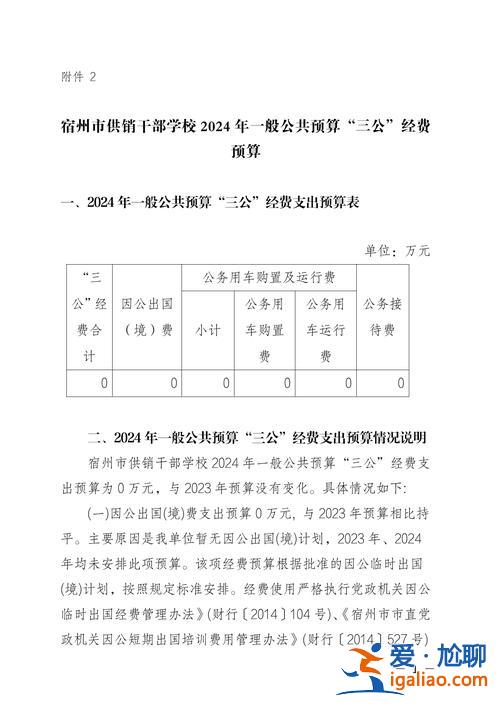 附件 2

宿州市供销干部学校 2024 年一般公共预算“三公”经费预算

一、2024 年一般公共预算“三公”经费支出预算表

单位：万元

| “三公”经费合计 | 因公出国（境）费 | 公务用车购置及运行费 | | | 公务接待费 |
|---|---|---|---|---|---|
| | | 小计 | 公务用车购置费 | 公务用车运行费 | |
| 0 | 0 | 0 | 0 | 0 | 0 |

二、2024 年一般公共预算“三公”经费支出预算情况说明

宿州市供销干部学校 2024 年一般公共预算“三公”经费支出预算为 0 万元，与 2023 年预算没有变化。具体情况如下:

(一)因公出国(境)费支出预算 0 万元，与 2023 年预算相比持平。主要原因是我单位暂无因公出国(境)计划，2023 年、2024 年均未安排此项预算。该项经费预算根据批准的因公临时出国(境)计划，按照规定标准安排。经费使用严格执行党政机关因公临时出国经费管理办法》(财行〔2014〕104 号)、《宿州市市直党政机关因公短期出国培训费用管理办法》(财行〔2014〕527 号)

爱·尬聊
igaliao.com